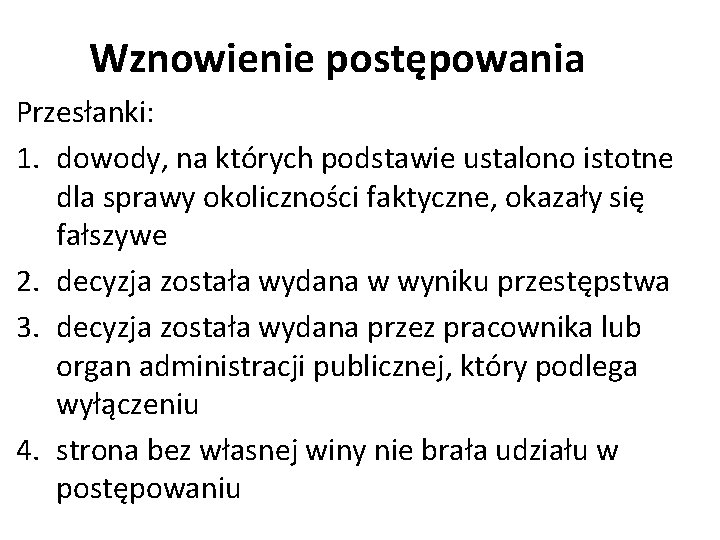 Wznowienie postępowania

Przesłanki:

1. dowody, na których podstawie ustalono istotne dla sprawy okoliczności faktyczne, okazały się fałszywe
2. decyzja została wydana w wyniku przestępstwa
3. decyzja została wydana przez pracownika lub organ administracji publicznej, który podlega wyłączeniu
4. strona bez własnej winy nie brała udziału w postępowaniu